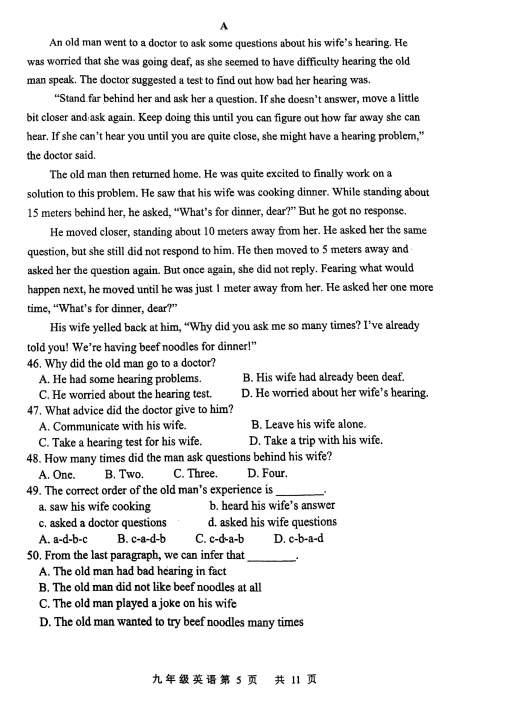 A

An old man went to a doctor to ask some questions about his wife's hearing. He was worried that she was going deaf, as she seemed to have difficulty hearing the old man speak. The doctor suggested a test to find out how bad her hearing was.

"Stand far behind her and ask her a question. If she doesn't answer, move a little bit closer and ask again. Keep doing this until you can figure out how far away she can hear. If she can't hear you until you are quite close, she might have a hearing problem," the doctor said.

The old man then returned home. He was quite excited to finally work on a solution to this problem. He saw that his wife was cooking dinner. While standing about 15 meters behind her, he asked, "What's for dinner, dear?" But he got no response.

He moved closer, standing about 10 meters away from her. He asked her the same question, but she still did not respond to him. He then moved to 5 meters away and asked her the question again. But once again, she did not reply. Fearing what would happen next, he moved until he was just 1 meter away from her. He asked her one more time, "What's for dinner, dear?"

His wife yelled back at him, "Why did you ask me so many times? I've already told you! We're having beef noodles for dinner!"

46. Why did the old man go to a doctor?
A. He had some hearing problems.
B. His wife had already been deaf.
C. He worried about the hearing test.
D. He worried about her wife's hearing.

47. What advice did the doctor give to him?
A. Communicate with his wife.
B. Leave his wife alone.
C. Take a hearing test for his wife.
D. Take a trip with his wife.

48. How many times did the man ask questions behind his wife?
A. One.
B. Two.
C. Three.
D. Four.

49. The correct order of the old man's experience is ________.
a. saw his wife cooking
b. heard his wife's answer
c. asked a doctor questions
d. asked his wife questions
A. a-d-b-c
B. c-a-d-b
C. c-d-a-b
D. c-b-a-d

50. From the last paragraph, we can infer that ________.
A. The old man had bad hearing in fact
B. The old man did not like beef noodles at all
C. The old man played a joke on his wife
D. The old man wanted to try beef noodles many times

九年级英语第 5 页 共 11 页